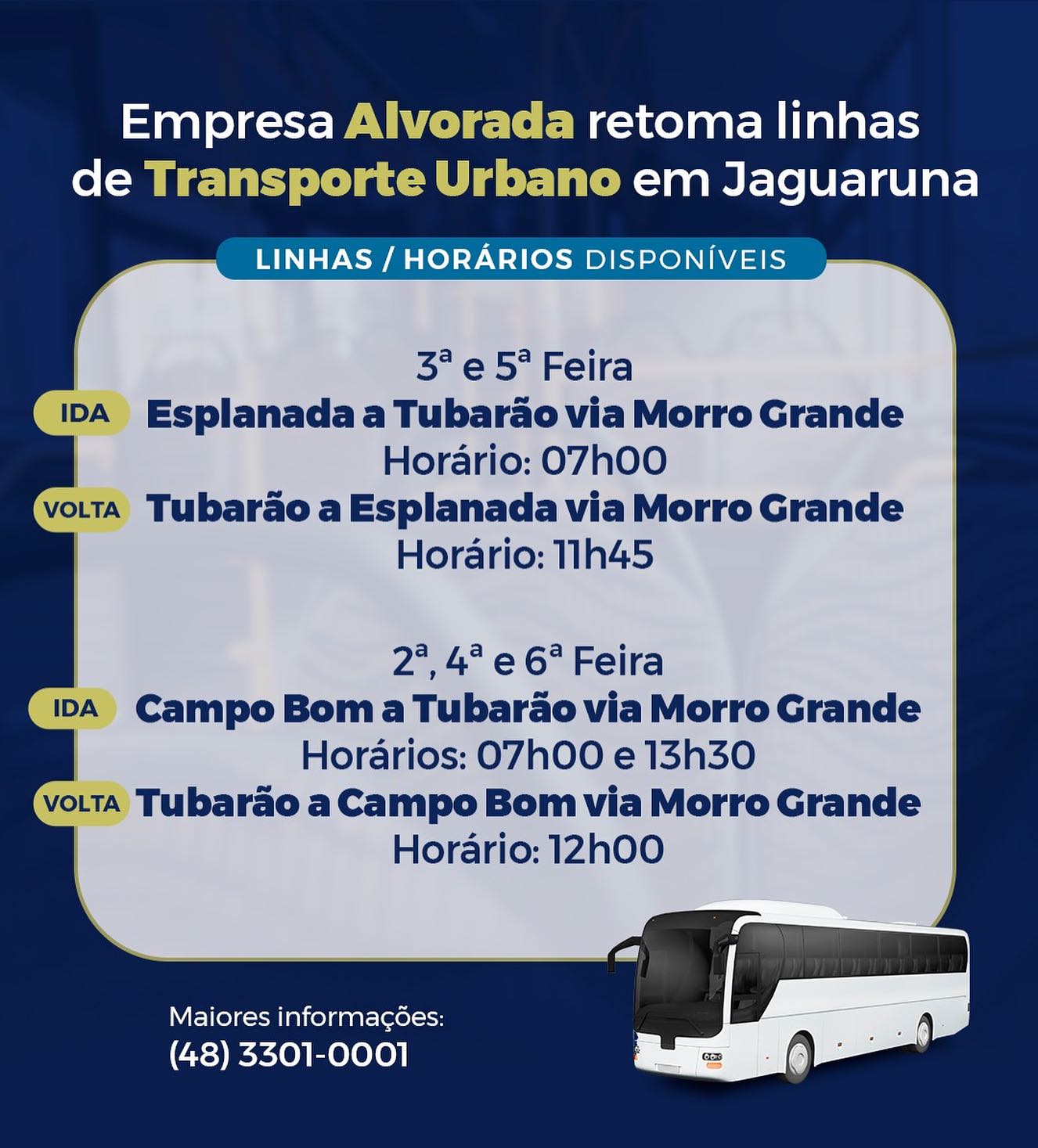 Empresa Alvorada retoma linhas de Transporte Urbano em Jaguaruna

LINHAS / HORÁRIOS DISPONÍVEIS

3ª e 5ª Feira

IDA Esplanada a Tubarão via Morro Grande
Horário: 07h00

VOLTA Tubarão a Esplanada via Morro Grande
Horário: 11h45

2ª, 4ª e 6ª Feira

IDA Campo Bom a Tubarão via Morro Grande
Horários: 07h00 e 13h30

VOLTA Tubarão a Campo Bom via Morro Grande
Horário: 12h00

Maiores informações:
(48) 3301-0001